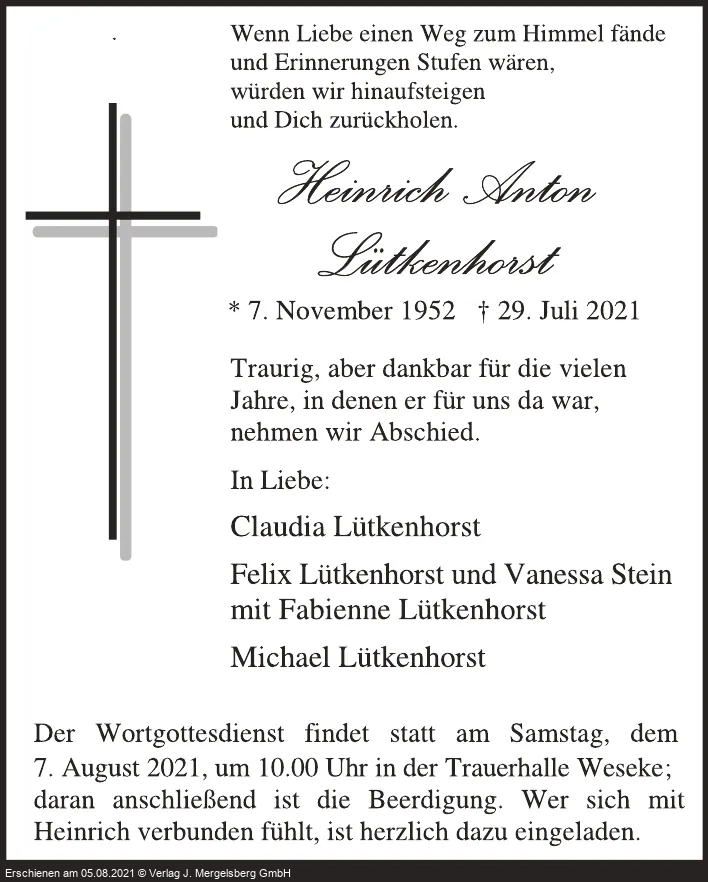 Wenn Liebe einen Weg zum Himmel fände
und Erinnerungen Stufen wären,
würden wir hinaufsteigen
und Dich zurückholen.

Heinrich Anton
Lütkenhorst

* 7. November 1952 † 29. Juli 2021

Traurig, aber dankbar für die vielen Jahre, in denen er für uns da war, nehmen wir Abschied.

In Liebe:

Claudia Lütkenhorst

Felix Lütkenhorst und Vanessa Stein
mit Fabienne Lütkenhorst

Michael Lütkenhorst

Der Wortgottesdienst findet statt am Samstag, dem 7. August 2021, um 10.00 Uhr in der Trauerhalle Weseke; daran anschließend ist die Beerdigung. Wer sich mit Heinrich verbunden fühlt, ist herzlich dazu eingeladen.

Erschienen am 05.08.2021 © Verlag J. Mergelsberg GmbH